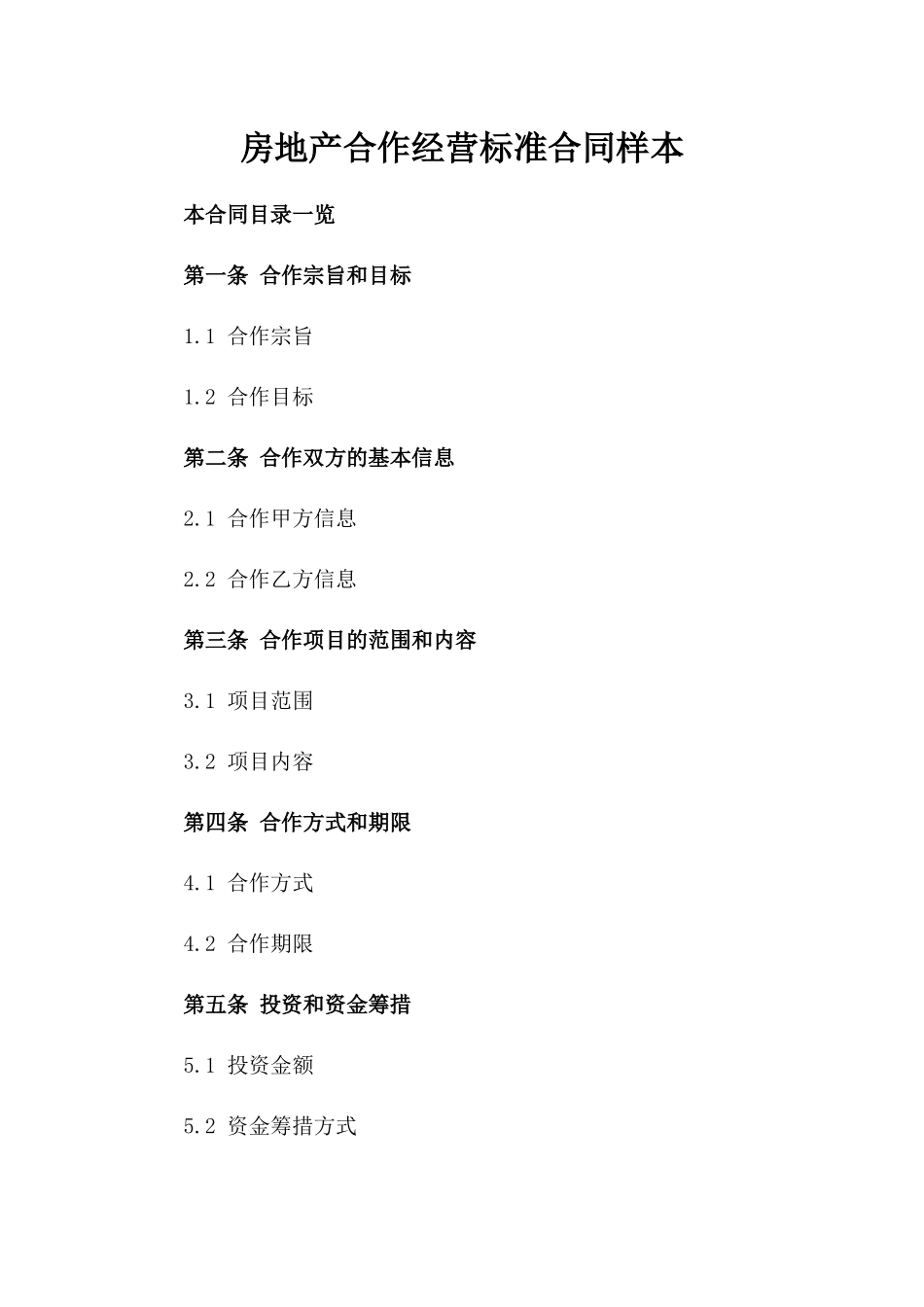 房地产合作经营标准合同样本

本合同目录一览

第一条 合作宗旨和目标

1.1 合作宗旨

1.2 合作目标

第二条 合作双方的基本信息

2.1 合作甲方信息

2.2 合作乙方信息

第三条 合作项目的范围和内容

3.1 项目范围

3.2 项目内容

第四条 合作方式和期限

4.1 合作方式

4.2 合作期限

第五条 投资和资金筹措

5.1 投资金额

5.2 资金筹措方式